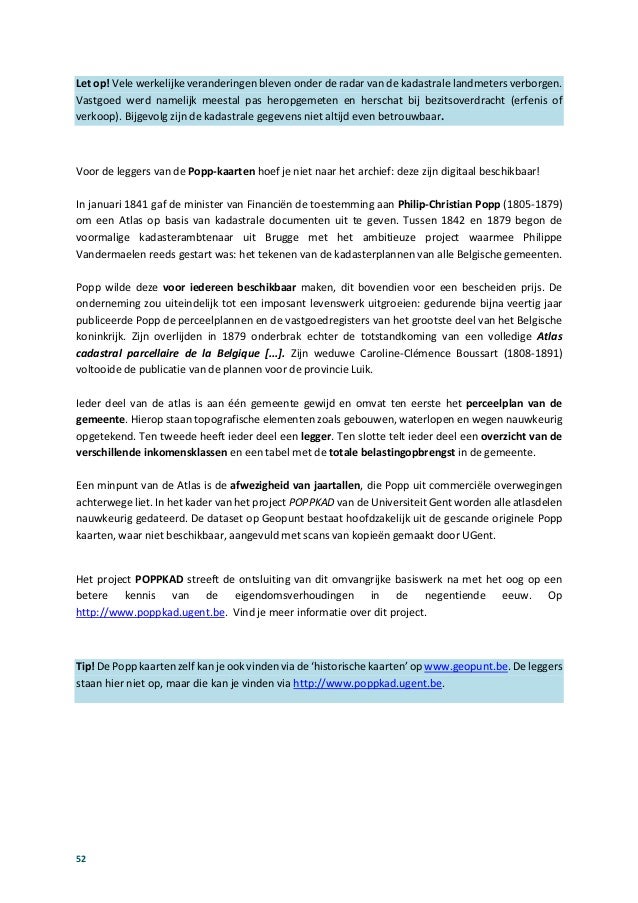 Let op! Vele werkelijke veranderingen bleven onder de radar van de kadastrale landmeters verborgen. Vastgoed werd namelijk meestal pas heropgemeten en herschat bij bezitsoverdracht (erfenis of verkoop). Bijgevolg zijn de kadastrale gegevens niet altijd even betrouwbaar.

Voor de leggers van de Popp-kaarten hoef je niet naar het archief: deze zijn digitaal beschikbaar!

In januari 1841 gaf de minister van Financiën de toestemming aan Philip-Christian Popp (1805-1879) om een Atlas op basis van kadastrale documenten uit te geven. Tussen 1842 en 1879 begon de voormalige kadasterambtenaar uit Brugge met het ambitieuze project waarmee Philippe Vandermaelen reeds gestart was: het tekenen van de kadasterplannen van alle Belgische gemeenten.

Popp wilde deze voor iedereen beschikbaar maken, dit bovendien voor een bescheiden prijs. De onderneming zou uiteindelijk tot een imposant levenswerk uitgroeien: gedurende bijna veertig jaar publiceerde Popp de perceelplannen en de vastgoedregisters van het grootste deel van het Belgische koninkrijk. Zijn overlijden in 1879 onderbrak echter de totstandkoming van een volledige Atlas cadastral parcellaire de la Belgique [...]. Zijn weduwe Caroline-Clémence Boussart (1808-1891) voltooide de publicatie van de plannen voor de provincie Luik.

Ieder deel van de atlas is aan één gemeente gewijd en omvat ten eerste het perceelplan van de gemeente. Hierop staan topografische elementen zoals gebouwen, waterlopen en wegen nauwkeurig opgetekend. Ten tweede heeft ieder deel een legger. Ten slotte telt ieder deel een overzicht van de verschillende inkomensklassen en een tabel met de totale belastingopbrengst in de gemeente.

Een minpunt van de Atlas is de afwezigheid van jaartallen, die Popp uit commerciële overwegingen achterwege liet. In het kader van het project POPPKAD van de Universiteit Gent worden alle atlasdelen nauwkeurig gedateerd. De dataset op Geopunt bestaat hoofdzakelijk uit de gescande originele Popp kaarten, waar niet beschikbaar, aangevuld met scans van kopieën gemaakt door UGent.

Het project POPPKAD streeft de ontsluiting van dit omvangrijke basiswerk na met het oog op een betere kennis van de eigendomsverhoudingen in de negentiende eeuw. Op http://www.poppkad.ugent.be. Vind je meer informatie over dit project.

Tip! De Popp kaarten zelf kan je ook vinden via de 'historische kaarten' op www.geopunt.be. De leggers staan hier niet op, maar die kan je vinden via http://www.poppkad.ugent.be.

52